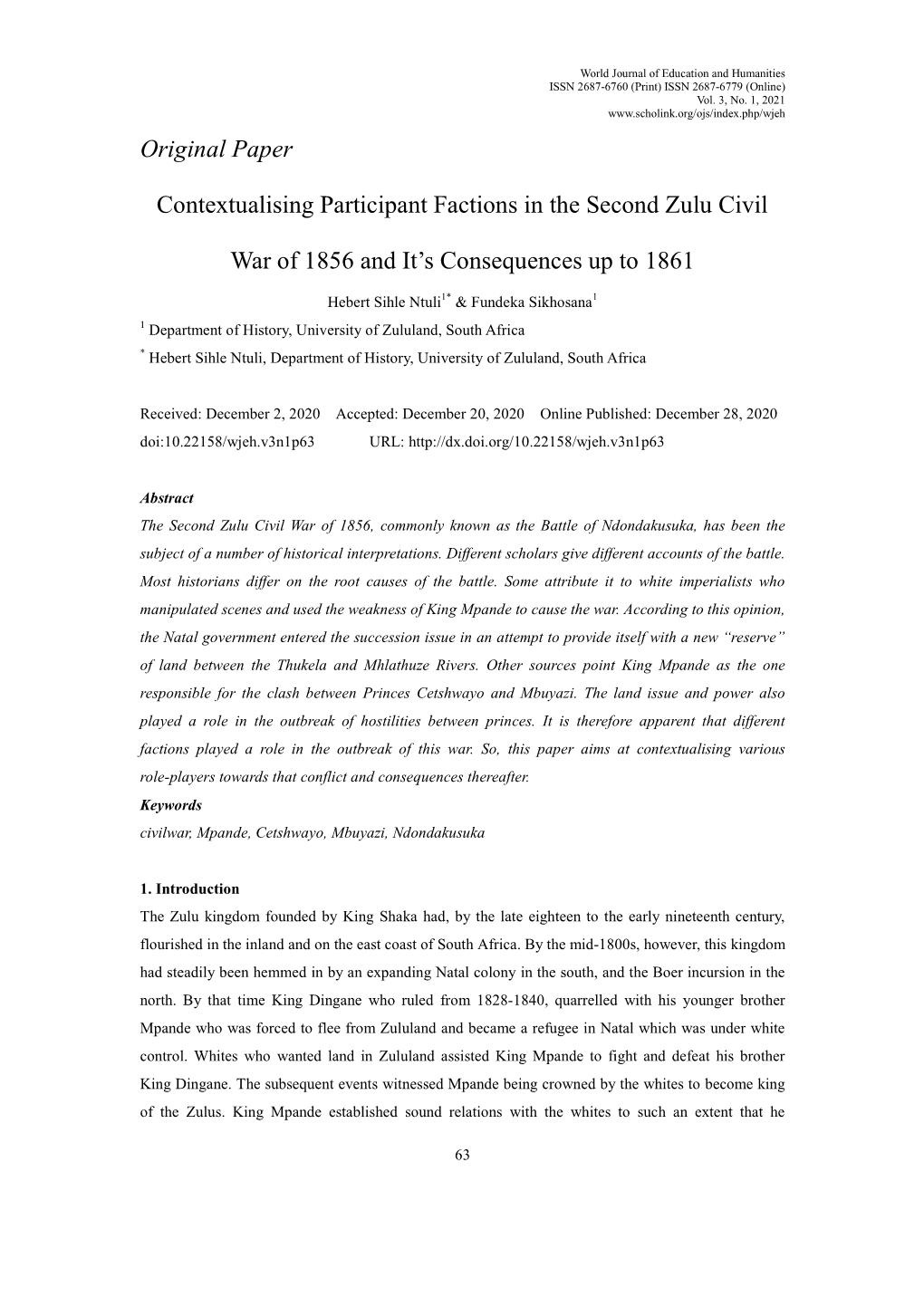 World Journal of Education and Humanities
ISSN 2687-6760 (Print) ISSN 2687-6779 (Online)
Vol. 3, No. 1, 2021
www.scholink.org/ojs/index.php/wjeh

Original Paper

Contextualising Participant Factions in the Second Zulu Civil War of 1856 and It's Consequences up to 1861

Hebert Sihle Ntuli$^{1*}$ & Fundeka Sikhosana$^{1}$

$^{1}$ Department of History, University of Zululand, South Africa

$^{*}$ Hebert Sihle Ntuli, Department of History, University of Zululand, South Africa

Received: December 2, 2020 Accepted: December 20, 2020 Online Published: December 28, 2020
doi:10.22158/wjeh.v3n1p63 URL: http://dx.doi.org/10.22158/wjeh.v3n1p63

Abstract
The Second Zulu Civil War of 1856, commonly known as the Battle of Ndondakusuka, has been the subject of a number of historical interpretations. Different scholars give different accounts of the battle. Most historians differ on the root causes of the battle. Some attribute it to white imperialists who manipulated scenes and used the weakness of King Mpande to cause the war. According to this opinion, the Natal government entered the succession issue in an attempt to provide itself with a new "reserve" of land between the Thukela and Mhlathuze Rivers. Other sources point King Mpande as the one responsible for the clash between Princes Cetshwayo and Mbuyazi. The land issue and power also played a role in the outbreak of hostilities between princes. It is therefore apparent that different factions played a role in the outbreak of this war. So, this paper aims at contextualising various role-players towards that conflict and consequences thereafter.
Keywords
civilwar, Mpande, Cetshwayo, Mbuyazi, Ndondakusuka

1. Introduction
The Zulu kingdom founded by King Shaka had, by the late eighteen to the early nineteenth century, flourished in the inland and on the east coast of South Africa. By the mid-1800s, however, this kingdom had steadily been hemmed in by an expanding Natal colony in the south, and the Boer incursion in the north. By that time King Dingane who ruled from 1828-1840, quarrelled with his younger brother Mpande who was forced to flee from Zululand and became a refugee in Natal which was under white control. Whites who wanted land in Zululand assisted King Mpande to fight and defeat his brother King Dingane. The subsequent events witnessed Mpande being crowned by the whites to become king of the Zulus. King Mpande established sound relations with the whites to such an extent that he

63